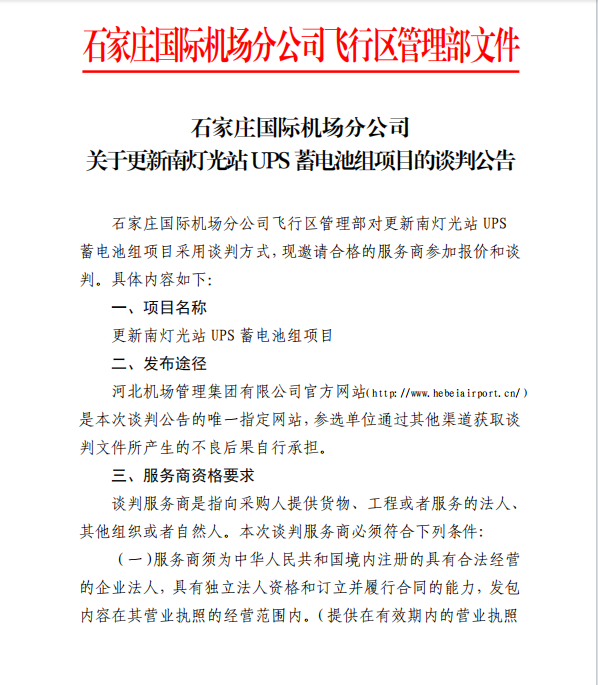 石家庄国际机场分公司飞行区管理部文件

石家庄国际机场分公司
关于更新南灯光站UPS蓄电池组项目的谈判公告

石家庄国际机场分公司飞行区管理部对更新南灯光站UPS蓄电池组项目采用谈判方式，现邀请合格的服务商参加报价和谈判。具体内容如下:

一、项目名称

更新南灯光站UPS蓄电池组项目

二、发布途径

河北机场管理集团有限公司官方网站(http://www.hebeiairport.cn/)是本次谈判公告的唯一指定网站，参选单位通过其他渠道获取谈判文件所产生的不良后果自行承担。

三、服务商资格要求

谈判服务商是指向采购人提供货物、工程或者服务的法人、其他组织或者自然人。本次谈判服务商必须符合下列条件:

（一）服务商须为中华人民共和国境内注册的具有合法经营的企业法人，具有独立法人资格和订立并履行合同的能力，发包内容在其营业执照的经营范围内。(提供在有效期内的营业执照